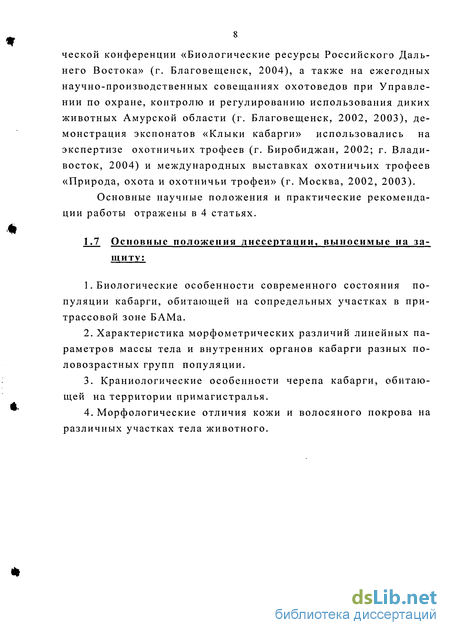 8

ческой конференции «Биологические ресурсы Российского Дальнего Востока» (г. Благовещенск, 2004), а также на ежегодных научно-производственных совещаниях охотоведов при Управлении по охране, контролю и регулированию использования диких животных Амурской области (г. Благовещенск, 2002, 2003), демонстрация экспонатов «Клыки кабарги» использовались на экспертизе охотничьих трофеев (г. Биробиджан, 2002; г. Владивосток, 2004) и международных выставках охотничьих трофеев «Природа, охота и охотничьи трофеи» (г. Москва, 2002, 2003).

Основные научные положения и практические рекомендации работы отражены в 4 статьях.

1.7 Основные положения диссертации, выносимые на защиту:

1. Биологические особенности современного состояния популяции кабарги, обитающей на сопредельных участках в притрассовой зоне БАМа.

2. Характеристика морфометрических различий линейных параметров массы тела и внутренних органов кабарги разных половозрастных групп популяции.

3. Краниологические особенности черепа кабарги, обитающей на территории примагистралья.

4. Морфологические отличия кожи и волосяного покрова на различных участках тела животного.

dsLib.net
библиотека диссертаций